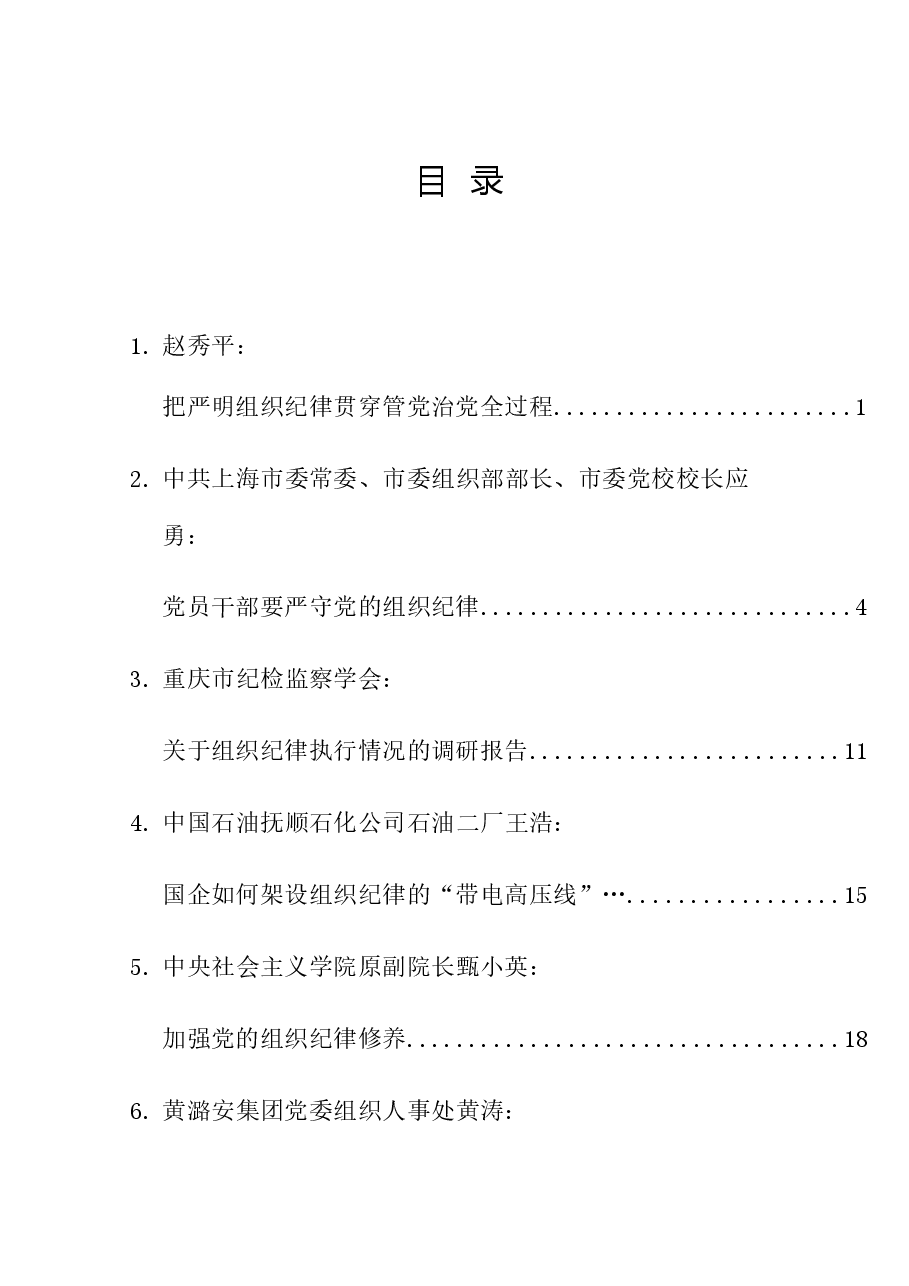 目 录

1. 赵秀平：

把严明组织纪律贯穿管党治党全过程........................1

2. 中共上海市委常委、市委组织部部长、市委党校校长应勇：

党员干部要严守党的组织纪律..............................4

3. 重庆市纪检监察学会：

关于组织纪律执行情况的调研报告.........................11

4. 中国石油抚顺石化公司石油二厂王浩：

国企如何架设组织纪律的“带电高压线”…................15

5. 中央社会主义学院原副院长甄小英：

加强党的组织纪律修养...................................18

6. 黄潞安集团党委组织人事处黄涛：